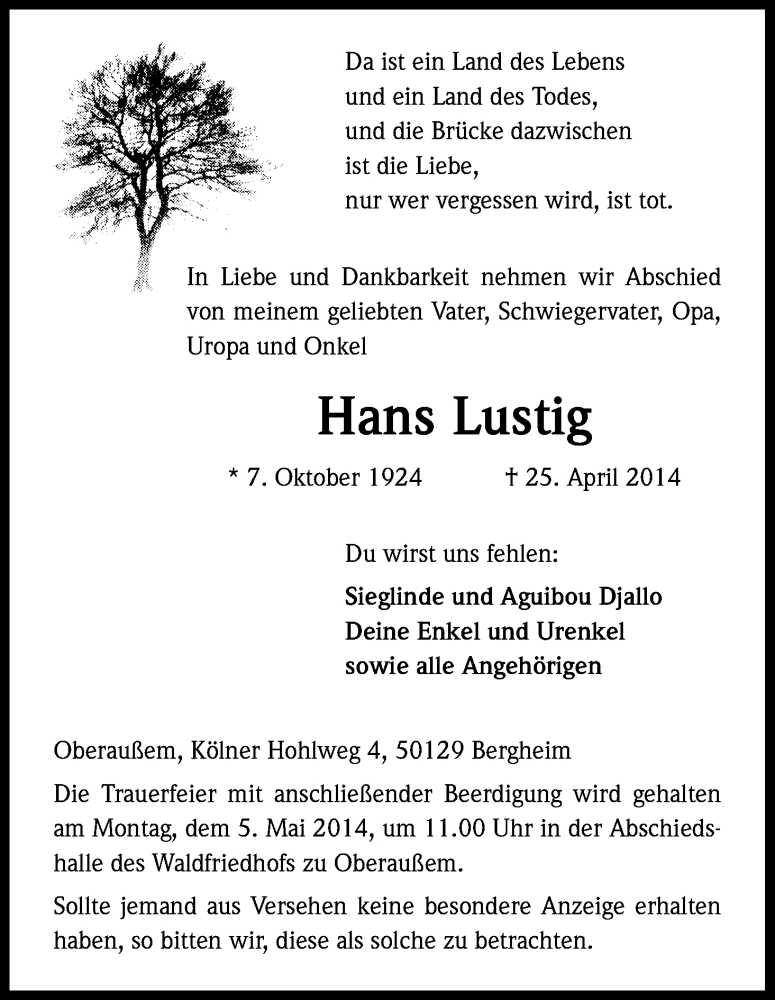 Da ist ein Land des Lebens
und ein Land des Todes,
und die Brücke dazwischen
ist die Liebe,
nur wer vergessen wird, ist tot.

In Liebe und Dankbarkeit nehmen wir Abschied von meinem geliebten Vater, Schwiegervater, Opa, Uropa und Onkel

Hans Lustig

* 7. Oktober 1924 † 25. April 2014

Du wirst uns fehlen:

Sieglinde und Aguibou Djallo
Deine Enkel und Urenkel
sowie alle Angehörigen

Oberaußem, Kölner Hohlweg 4, 50129 Bergheim

Die Trauerfeier mit anschließender Beerdigung wird gehalten am Montag, dem 5. Mai 2014, um 11.00 Uhr in der Abschiedshalle des Waldfriedhofs zu Oberaußem.

Sollte jemand aus Versehen keine besondere Anzeige erhalten haben, so bitten wir, diese als solche zu betrachten.